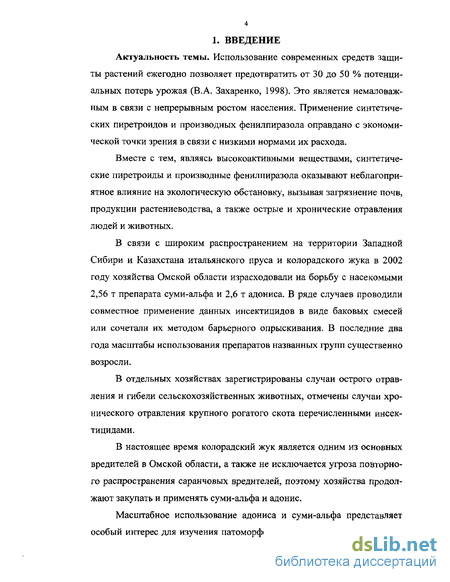 4

1. ВВЕДЕНИЕ

Актуальность темы. Использование современных средств защиты растений ежегодно позволяет предотвратить от 30 до 50 % потенциальных потерь урожая (В.А. Захаренко, 1998). Это является немаловажным в связи с непрерывным ростом населения. Применение синтетических пиретроидов и производных фенилпиразола оправдано с экономической точки зрения в связи с низкими нормами их расхода.

Вместе с тем, являясь высокоактивными веществами, синтетические пиретроиды и производные фенилпиразола оказывают неблагоприятное влияние на экологическую обстановку, вызывая загрязнение почв, продукции растениеводства, а также острые и хронические отравления людей и животных.

В связи с широким распространением на территории Западной Сибири и Казахстана итальянского пруса и колорадского жука в 2002 году хозяйства Омской области израсходовали на борьбу с насекомыми 2,56 т препарата суми-альфа и 2,6 т адониса. В ряде случаев проводили совместное применение данных инсектицидов в виде баковых смесей или сочетали их методом барьерного опрыскивания. В последние два года масштабы использования препаратов названных групп существенно возросли.

В отдельных хозяйствах зарегистрированы случаи острого отравления и гибели сельскохозяйственных животных, отмечены случаи хронического отравления крупного рогатого скота перечисленными инсектицидами.

В настоящее время колорадский жук является одним из основных вредителей в Омской области, а также не исключается угроза повторного распространения саранчовых вредителей, поэтому хозяйства продолжают закупать и применять суми-альфа и адонис.

Масштабное использование адониса и суми-альфа представляет особый интерес для изучения патоморф

dsLib.net
библиотека диссертаций